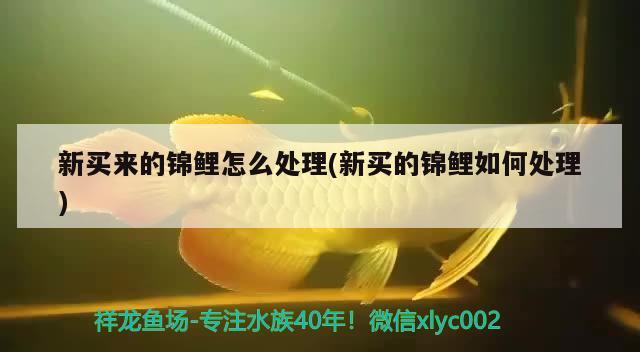 新买来的锦鲤怎么处理(新买的锦鲤如何处理)

祥龙鱼场-专注水族40年！微信xlyc002